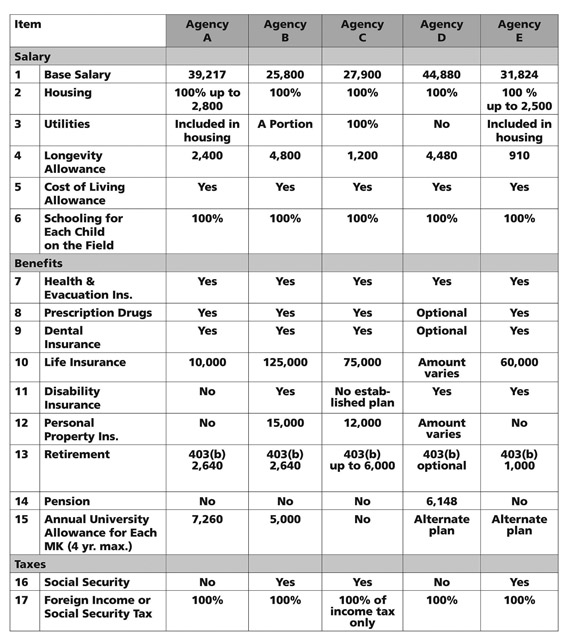 | Item | | Agency A | Agency B | Agency C | Agency D | Agency E |
|---|---|---|---|---|---|---|
| Salary | | | | | | |
| 1 | Base Salary | 39,217 | 25,800 | 27,900 | 44,880 | 31,824 |
| 2 | Housing | 100% up to 2,800 | 100% | 100% | 100% | 100 % up to 2,500 |
| 3 | Utilities | Included in housing | A Portion | 100% | No | Included in housing |
| 4 | Longevity Allowance | 2,400 | 4,800 | 1,200 | 4,480 | 910 |
| 5 | Cost of Living Allowance | Yes | Yes | Yes | Yes | Yes |
| 6 | Schooling for Each Child on the Field | 100% | 100% | 100% | 100% | 100% |
| Benefits | | | | | | |
| 7 | Health & Evacuation Ins. | Yes | Yes | Yes | Yes | Yes |
| 8 | Prescription Drugs | Yes | Yes | Yes | Optional | Yes |
| 9 | Dental Insurance | Yes | Yes | Yes | Optional | Yes |
| 10 | Life Insurance | 10,000 | 125,000 | 75,000 | Amount varies | 60,000 |
| 11 | Disability Insurance | No | Yes | No established plan | Yes | Yes |
| 12 | Personal Property Ins. | No | 15,000 | 12,000 | Amount varies | No |
| 13 | Retirement | 403(b) 2,640 | 403(b) 2,640 | 403(b) up to 6,000 | 403(b) optional | 403(b) 1,000 |
| 14 | Pension | No | No | No | 6,148 | No |
| 15 | Annual University Allowance for Each MK (4 yr. max.) | 7,260 | 5,000 | No | Alternate plan | Alternate plan |
| Taxes | | | | | | |
| 16 | Social Security | No | Yes | Yes | No | Yes |
| 17 | Foreign Income or Social Security Tax | 100% | 100% | 100% of income tax only | 100% | 100% |